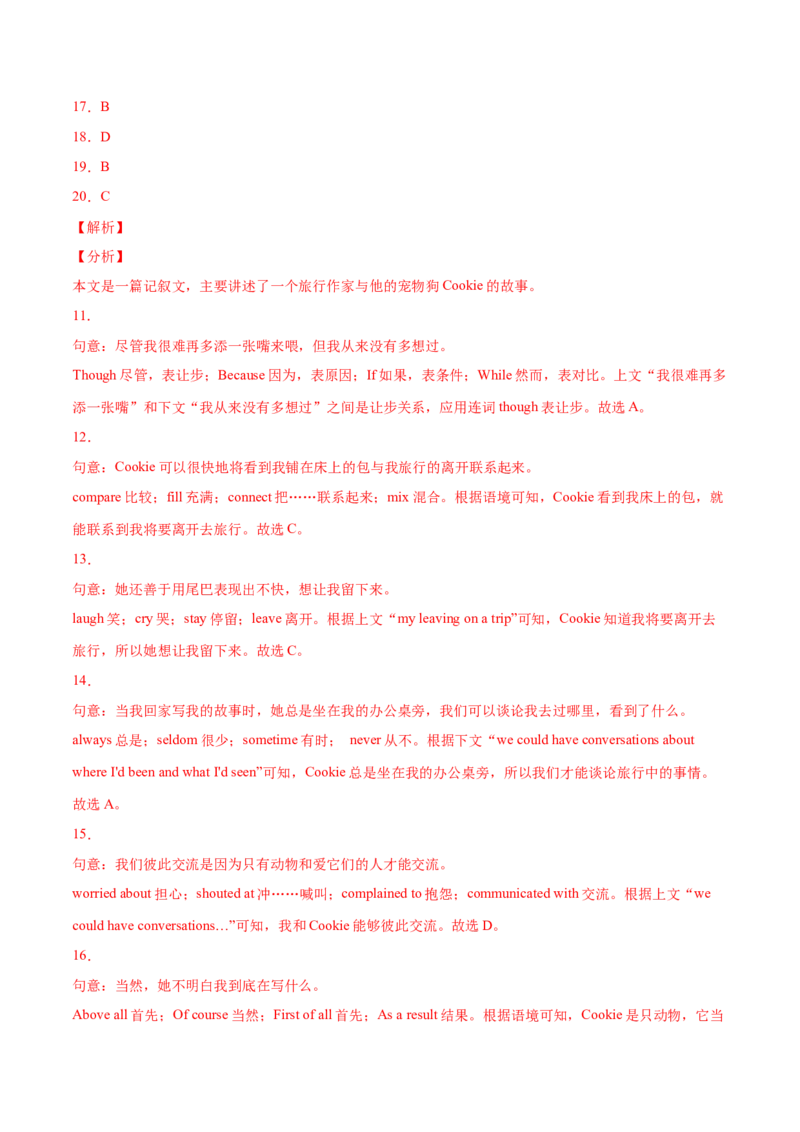 17．B

18．D

19．B

20．C

【解析】

【分析】

本文是一篇记叙文，主要讲述了一个旅行作家与他的宠物狗 Cookie 的故事。

11．

句意：尽管我很难再多添一张嘴来喂，但我从来没有多想过。

Though 尽管，表让步；Because 因为，表原因；If 如果，表条件；While 然而，表对比。上文“我很难再多添一张嘴”和下文“我从来没有多想过”之间是让步关系，应用连词 though 表让步。故选 A。

12．

句意：Cookie 可以很快地将看到我铺在床上的包与我旅行的离开联系起来。

compare 比较；fill 充满；connect 把……联系起来；mix 混合。根据语境可知，Cookie 看到我床上的包，就能联系到我将要离开去旅行。故选 C。

13．

句意：她还善于用尾巴表现出不快，想让我留下来。

laugh 笑；cry 哭；stay 停留；leave 离开。根据上文“my leaving on a trip”可知，Cookie 知道我将要离开去旅行，所以她想让我留下来。故选 C。

14．

句意：当我回家写我的故事时，她总是坐在我的办公桌旁，我们可以谈论我去过哪里，看到了什么。

always 总是；seldom 很少；sometime 有时； never 从不。根据下文“we could have conversations about where I'd been and what I'd seen”可知，Cookie 总是坐在我的办公桌旁，所以我们才能谈论旅行中的事情。故选 A。

15．

句意：我们彼此交流是因为只有动物和爱它们的人才能交流。

worried about 担心；shouted at 冲……喊叫；complained to 抱怨；communicated with 交流。根据上文“we could have conversations…”可知，我和 Cookie 能够彼此交流。故选 D。

16．

句意：当然，她不明白我到底在写什么。

Above all 首先；Of course 当然；First of all 首先；As a result 结果。根据语境可知，Cookie 是只动物，它当